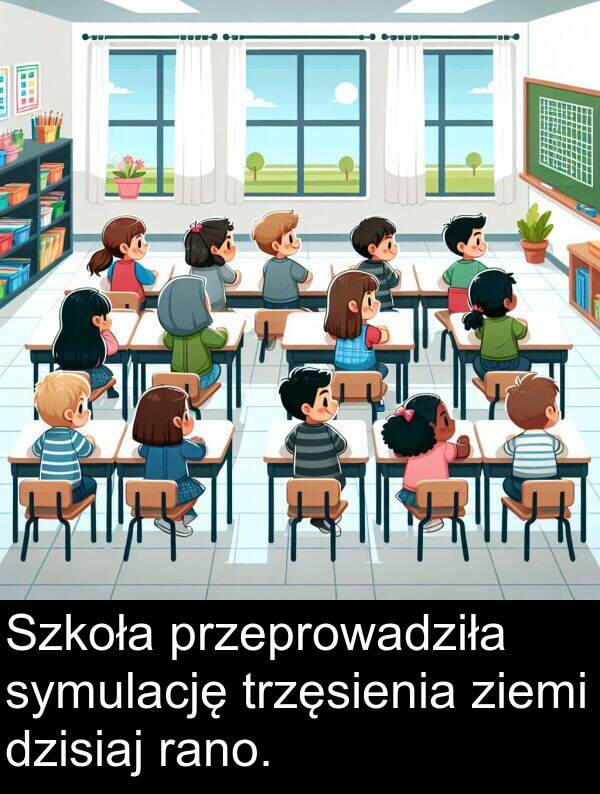 Szkoła przeprowadziła symulację trzęsienia ziemi dzisiaj rano.